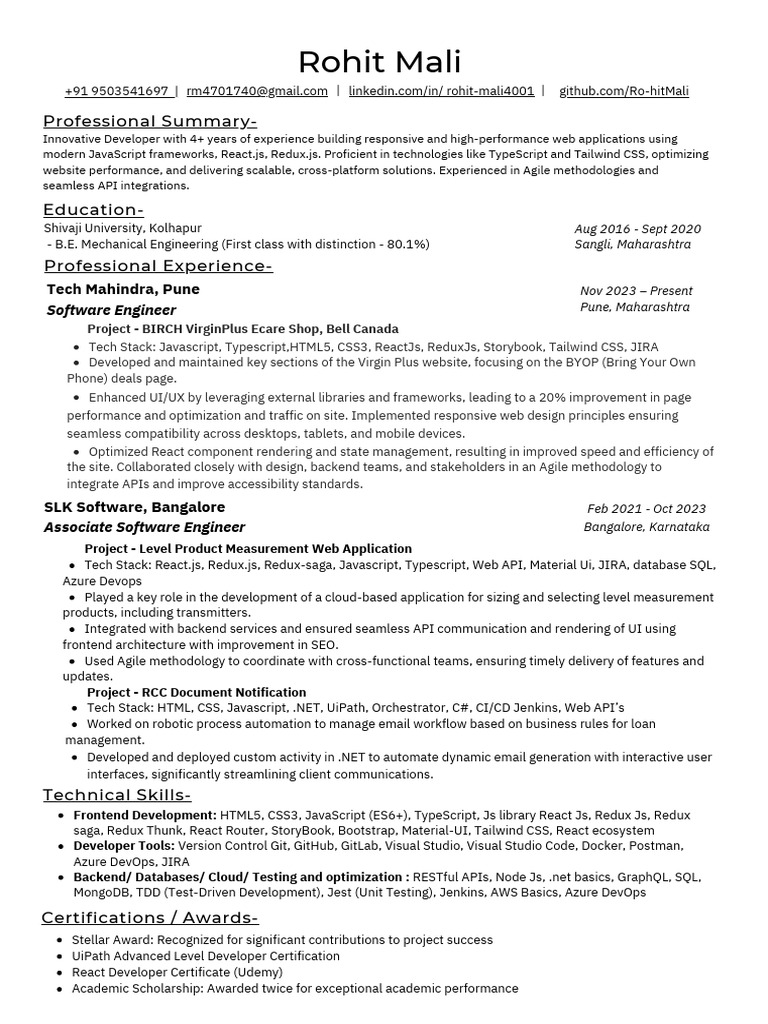 Rohit Mali

+91 9503541697 | rm4701740@gmail.com | linkedin.com/in/ rohit-mali4001 | github.com/Ro-hitMali

Professional Summary-

Innovative Developer with 4+ years of experience building responsive and high-performance web applications using modern JavaScript frameworks, React.js, Redux.js. Proficient in technologies like TypeScript and Tailwind CSS, optimizing website performance, and delivering scalable, cross-platform solutions. Experienced in Agile methodologies and seamless API integrations.

Education-

Shivaji University, Kolhapur
- B.E. Mechanical Engineering (First class with distinction - 80.1%)

Aug 2016 - Sept 2020
Sangli, Maharashtra

Professional Experience-

Tech Mahindra, Pune
Software Engineer

Nov 2023 – Present
Pune, Maharashtra

Project - BIRCH VirginPlus Ecare Shop, Bell Canada
• Tech Stack: Javascript, Typescript,HTML5, CSS3, ReactJs, ReduxJs, Storybook, Tailwind CSS, JIRA
• Developed and maintained key sections of the Virgin Plus website, focusing on the BYOP (Bring Your Own Phone) deals page.
• Enhanced UI/UX by leveraging external libraries and frameworks, leading to a 20% improvement in page performance and optimization and traffic on site. Implemented responsive web design principles ensuring seamless compatibility across desktops, tablets, and mobile devices.
• Optimized React component rendering and state management, resulting in improved speed and efficiency of the site. Collaborated closely with design, backend teams, and stakeholders in an Agile methodology to integrate APIs and improve accessibility standards.

SLK Software, Bangalore
Associate Software Engineer

Feb 2021 - Oct 2023
Bangalore, Karnataka

Project - Level Product Measurement Web Application
• Tech Stack: React.js, Redux.js, Redux-saga, Javascript, Typescript, Web API, Material Ui, JIRA, database SQL, Azure Devops
• Played a key role in the development of a cloud-based application for sizing and selecting level measurement products, including transmitters.
• Integrated with backend services and ensured seamless API communication and rendering of UI using frontend architecture with improvement in SEO.
• Used Agile methodology to coordinate with cross-functional teams, ensuring timely delivery of features and updates.
Project - RCC Document Notification
• Tech Stack: HTML, CSS, Javascript, .NET, UiPath, Orchestrator, C#, CI/CD Jenkins, Web API's
• Worked on robotic process automation to manage email workflow based on business rules for loan management.
• Developed and deployed custom activity in .NET to automate dynamic email generation with interactive user interfaces, significantly streamlining client communications.

Technical Skills-

• Frontend Development: HTML5, CSS3, JavaScript (ES6+), TypeScript, Js library React Js, Redux Js, Redux saga, Redux Thunk, React Router, StoryBook, Bootstrap, Material-UI, Tailwind CSS, React ecosystem
• Developer Tools: Version Control Git, GitHub, GitLab, Visual Studio, Visual Studio Code, Docker, Postman, Azure DevOps, JIRA
• Backend/ Databases/ Cloud/ Testing and optimization : RESTful APIs, Node Js, .net basics, GraphQL, SQL, MongoDB, TDD (Test-Driven Development), Jest (Unit Testing), Jenkins, AWS Basics, Azure DevOps

Certifications / Awards-

• Stellar Award: Recognized for significant contributions to project success
• UiPath Advanced Level Developer Certification
• React Developer Certificate (Udemy)
• Academic Scholarship: Awarded twice for exceptional academic performance